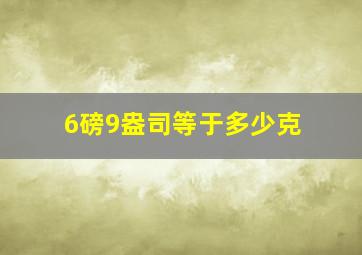 6磅9盎司等于多少克